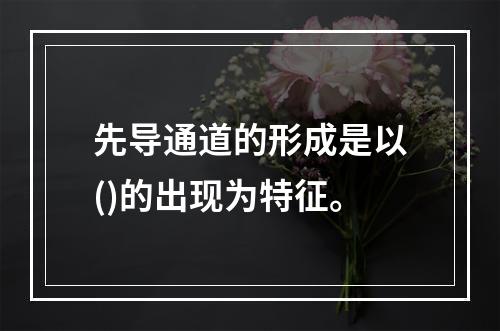 先导通道的形成是以()的出现为特征。